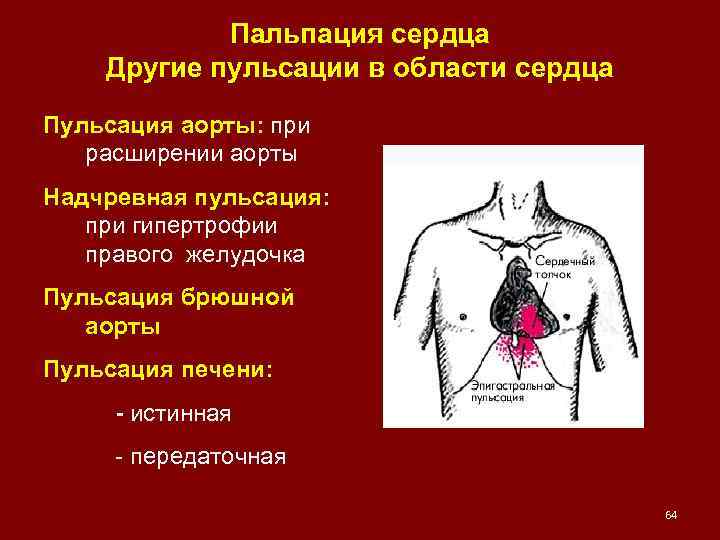 Пальпация сердца
Другие пульсации в области сердца

Пульсация аорты: при расширении аорты

Надчревная пульсация: при гипертрофии правого желудочка

Пульсация брюшной аорты

Пульсация печени:

- истинная

- передаточная

Сердечный толчок

Эпигастральная пульсация

64